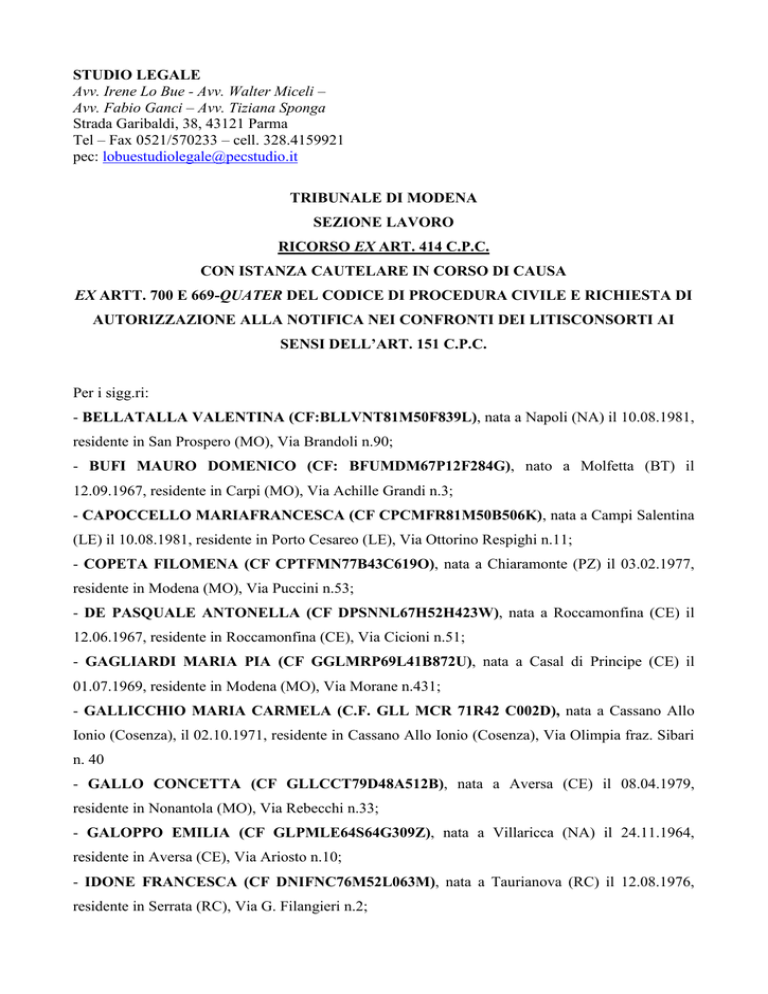 STUDIO LEGALE
Avv. Irene Lo Bue - Avv. Walter Miceli –
Avv. Fabio Ganci – Avv. Tiziana Sponga
Strada Garibaldi, 38, 43121 Parma
Tel – Fax 0521/570233 – cell. 328.4159921
pec: lobuestudiolegale@pecstudio.it

TRIBUNALE DI MODENA
SEZIONE LAVORO
RICORSO EX ART. 414 C.P.C.
CON ISTANZA CAUTELARE IN CORSO DI CAUSA
EX ARTT. 700 E 669-QUATER DEL CODICE DI PROCEDURA CIVILE E RICHIESTA DI AUTORIZZAZIONE ALLA NOTIFICA NEI CONFRONTI DEI LITISCONSORTI AI SENSI DELL'ART. 151 C.P.C.

Per i sigg.ri:
- BELLATALLA VALENTINA (CF:BLLVNT81M50F839L), nata a Napoli (NA) il 10.08.1981, residente in San Prospero (MO), Via Brandoli n.90;
- BUFI MAURO DOMENICO (CF: BFUMDM67P12F284G), nato a Molfetta (BT) il 12.09.1967, residente in Carpi (MO), Via Achille Grandi n.3;
- CAPOCCELLO MARIAFRANCESCA (CF CPCMFR81M50B506K), nata a Campi Salentina (LE) il 10.08.1981, residente in Porto Cesareo (LE), Via Ottorino Respighi n.11;
- COPETA FILOMENA (CF CPTFMN77B43C619O), nata a Chiaramonte (PZ) il 03.02.1977, residente in Modena (MO), Via Puccini n.53;
- DE PASQUALE ANTONELLA (CF DPSNNL67H52H423W), nata a Roccamonfina (CE) il 12.06.1967, residente in Roccamonfina (CE), Via Cicioni n.51;
- GAGLIARDI MARIA PIA (CF GGLMRP69L41B872U), nata a Casal di Principe (CE) il 01.07.1969, residente in Modena (MO), Via Morane n.431;
- GALLICCHIO MARIA CARMELA (C.F. GLL MCR 71R42 C002D), nata a Cassano Allo Ionio (Cosenza), il 02.10.1971, residente in Cassano Allo Ionio (Cosenza), Via Olimpia fraz. Sibari n. 40
- GALLO CONCETTA (CF GLLCCT79D48A512B), nata a Aversa (CE) il 08.04.1979, residente in Nonantola (MO), Via Rebecchi n.33;
- GALOPPO EMILIA (CF GLPMLE64S64G309Z), nata a Villaricca (NA) il 24.11.1964, residente in Aversa (CE), Via Ariosto n.10;
- IDONE FRANCESCA (CF DNIFNC76M52L063M), nata a Taurianova (RC) il 12.08.1976, residente in Serrata (RC), Via G. Filangieri n.2;